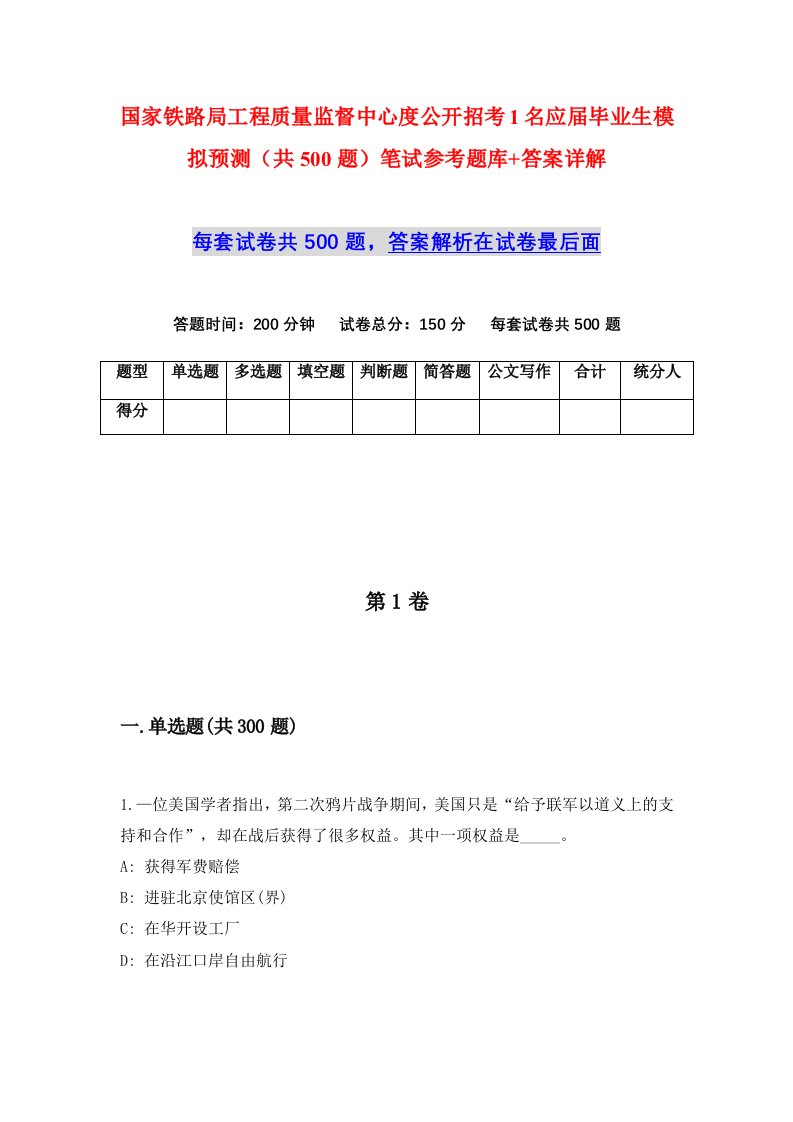 国家铁路局工程质量监督中心度公开招考1名应届毕业生模拟预测（共500题）笔试参考题库+答案详解

每套试卷共500题，答案解析在试卷最后面

答题时间：200分钟　试卷总分：150分　每套试卷共500题

| 题型 | 单选题 | 多选题 | 填空题 | 判断题 | 简答题 | 公文写作 | 合计 | 统分人 |
|---|---|---|---|---|---|---|---|---|
| 得分 | | | | | | | | |

第1卷

一.单选题(共300题)

1.一位美国学者指出，第二次鸦片战争期间，美国只是“给予联军以道义上的支持和合作”，却在战后获得了很多权益。其中一项权益是_____。
A: 获得军费赔偿
B: 进驻北京使馆区(界)
C: 在华开设工厂
D: 在沿江口岸自由航行